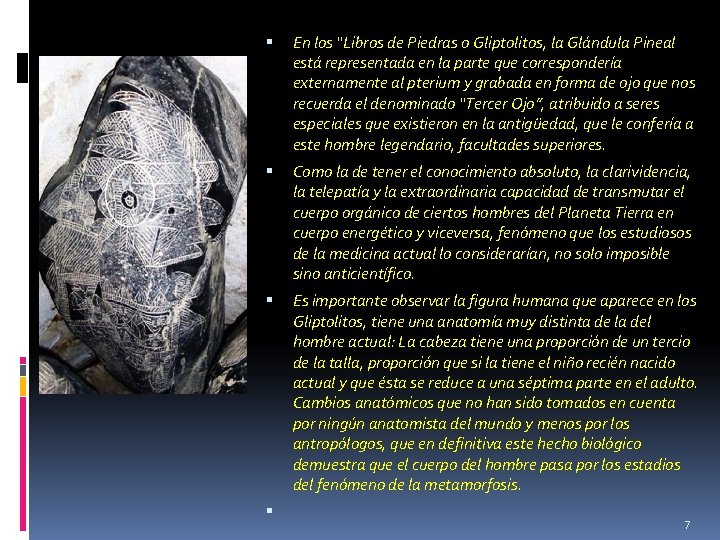 ▪ En los "Libros de Piedras o Gliptolitos, la Glándula Pineal está representada en la parte que correspondería externamente al pterium y grabada en forma de ojo que nos recuerda el denominado "Tercer Ojo", atribuido a seres especiales que existieron en la antigüedad, que le confería a este hombre legendario, facultades superiores.

▪ Como la de tener el conocimiento absoluto, la clarividencia, la telepatía y la extraordinaria capacidad de transmutar el cuerpo orgánico de ciertos hombres del Planeta Tierra en cuerpo energético y viceversa, fenómeno que los estudiosos de la medicina actual lo considerarían, no solo imposible sino anticientífico.

▪ Es importante observar la figura humana que aparece en los Gliptolitos, tiene una anatomía muy distinta de la del hombre actual: La cabeza tiene una proporción de un tercio de la talla, proporción que si la tiene el niño recién nacido actual y que ésta se reduce a una séptima parte en el adulto. Cambios anatómicos que no han sido tomados en cuenta por ningún anatomista del mundo y menos por los antropólogos, que en definitiva este hecho biológico demuestra que el cuerpo del hombre pasa por los estadios del fenómeno de la metamorfosis.

▪

7